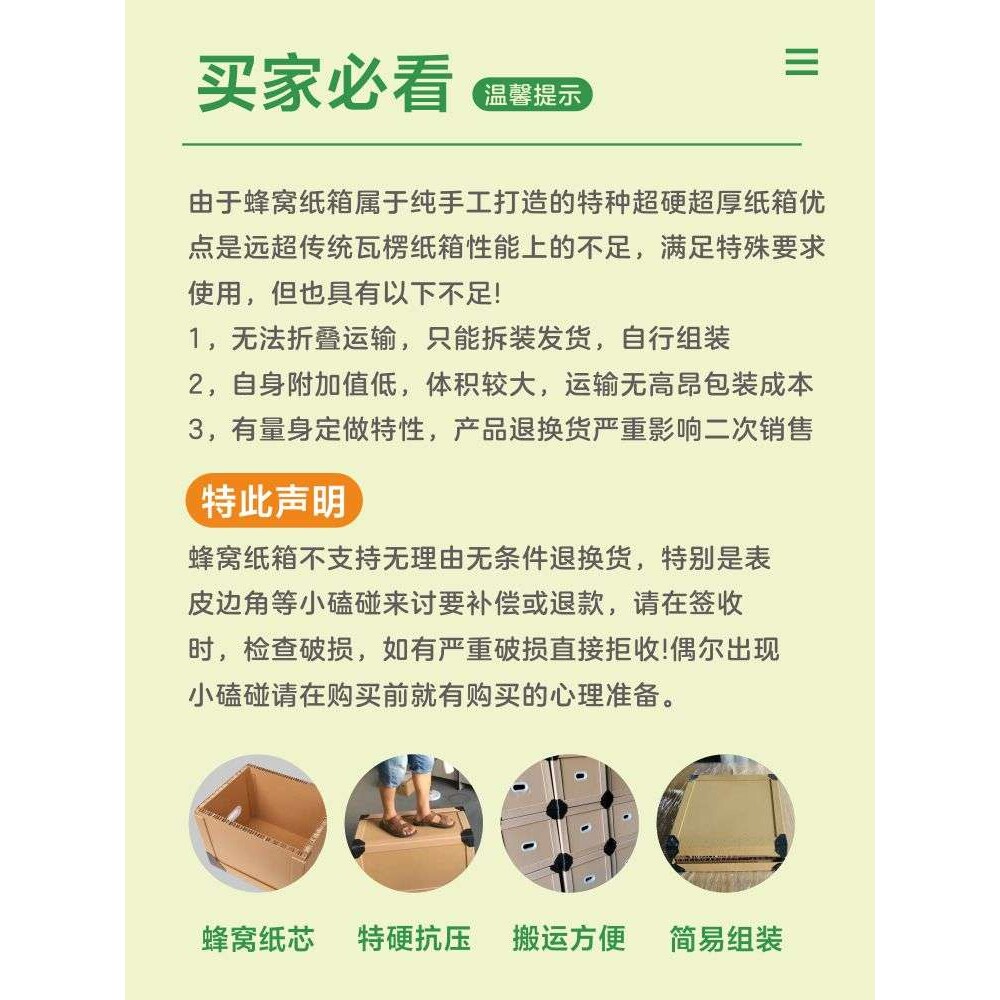 买家必看 温馨提示

由于蜂窝纸箱属于纯手工打造的特种超硬超厚纸箱优点是远超传统瓦楞纸箱性能上的不足，满足特殊要求使用，但也具有以下不足!

1，无法折叠运输，只能拆装发货，自行组装

2，自身附加值低，体积较大，运输无高昂包装成本

3，有量身定做特性，产品退换货严重影响二次销售

特此声明

蜂窝纸箱不支持无理由无条件退换货，特别是表皮边角等小磕碰来讨要补偿或退款，请在签收时，检查破损，如有严重破损直接拒收!偶尔出现小磕碰请在购买前就有购买的心理准备。

蜂窝纸芯 特硬抗压 搬运方便 简易组装